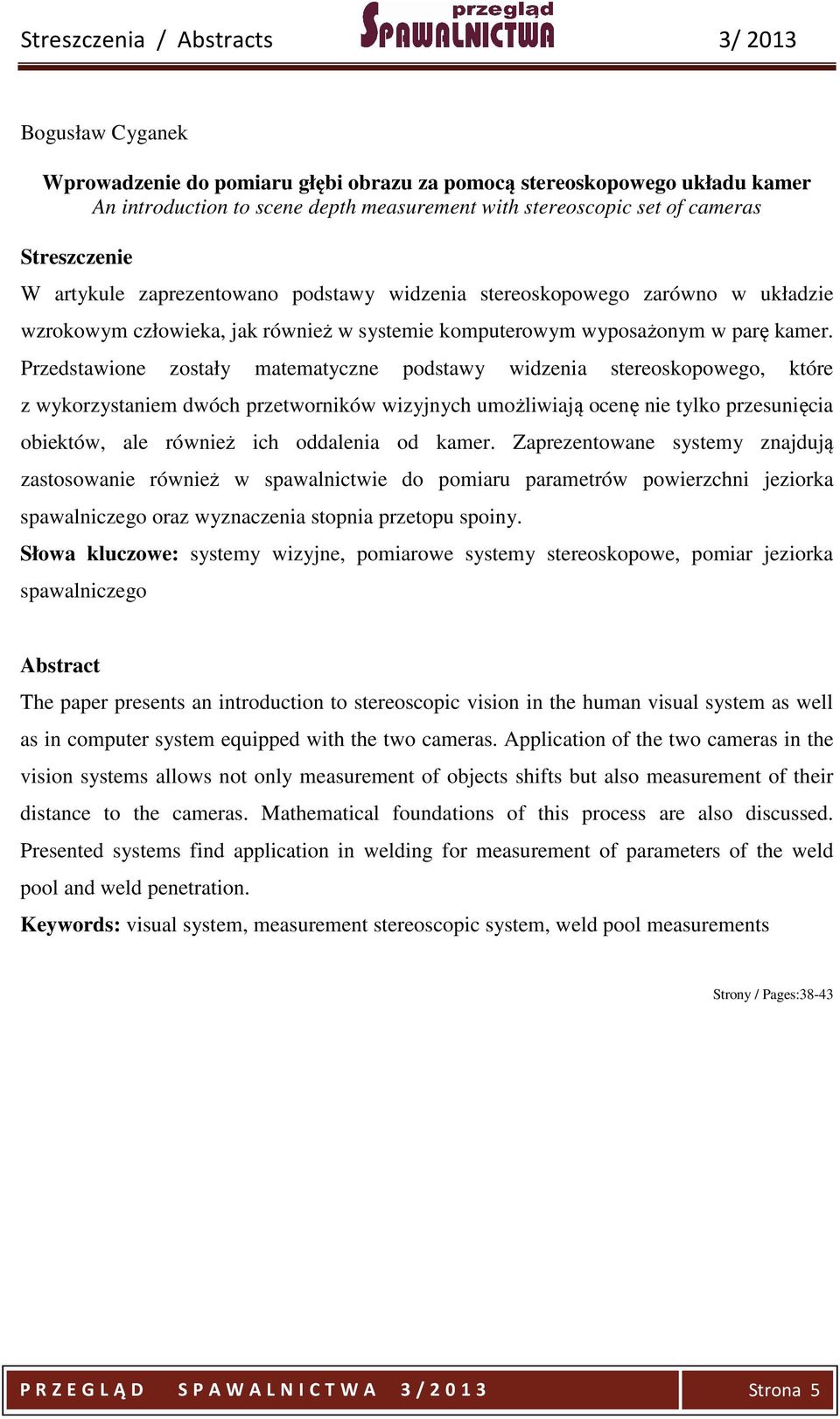 Streszczenia / Abstracts przegląd SPAWALNICTWA 3/ 2013

Bogusław Cyganek

Wprowadzenie do pomiaru głębi obrazu za pomocą stereoskopowego układu kamer
An introduction to scene depth measurement with stereoscopic set of cameras

Streszczenie
W artykule zaprezentowano podstawy widzenia stereoskopowego zarówno w układzie wzrokowym człowieka, jak również w systemie komputerowym wyposażonym w parę kamer. Przedstawione zostały matematyczne podstawy widzenia stereoskopowego, które z wykorzystaniem dwóch przetworników wizyjnych umożliwiają ocenę nie tylko przesunięcia obiektów, ale również ich oddalenia od kamer. Zaprezentowane systemy znajdują zastosowanie również w spawalnictwie do pomiaru parametrów powierzchni jeziorka spawalniczego oraz wyznaczenia stopnia przetopu spoiny.
Słowa kluczowe: systemy wizyjne, pomiarowe systemy stereoskopowe, pomiar jeziorka spawalniczego

Abstract
The paper presents an introduction to stereoscopic vision in the human visual system as well as in computer system equipped with the two cameras. Application of the two cameras in the vision systems allows not only measurement of objects shifts but also measurement of their distance to the cameras. Mathematical foundations of this process are also discussed. Presented systems find application in welding for measurement of parameters of the weld pool and weld penetration.
Keywords: visual system, measurement stereoscopic system, weld pool measurements

Strony / Pages:38-43

PRZEGLĄD SPAWALNICTWA 3/2013 Strona 5